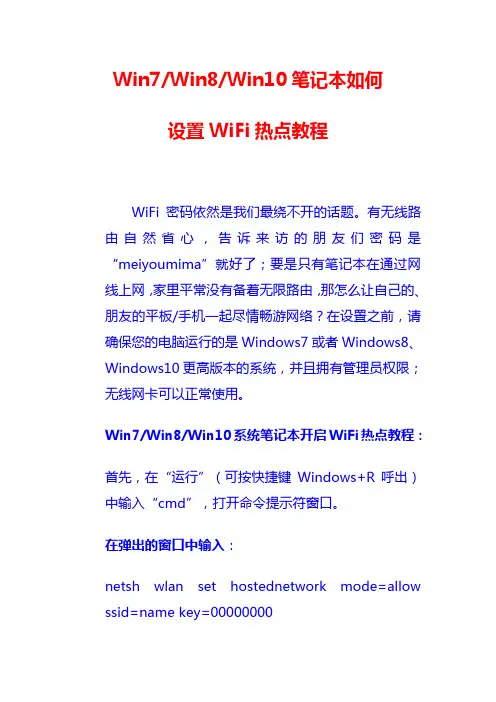 Win7/Win8/Win10笔记本如何

设置WiFi热点教程

WiFi密码依然是我们最绕不开的话题。有无线路由自然省心，告诉来访的朋友们密码是“meiyoumima”就好了；要是只有笔记本在通过网线上网，家里平常没有备着无限路由，那怎么让自己的、朋友的平板/手机一起尽情畅游网络？在设置之前，请确保您的电脑运行的是Windows7或者Windows8、Windows10更高版本的系统，并且拥有管理员权限；无线网卡可以正常使用。

Win7/Win8/Win10系统笔记本开启WiFi热点教程：

首先，在“运行”（可按快捷键Windows+R呼出）中输入“cmd”，打开命令提示符窗口。

在弹出的窗口中输入：

netsh wlan set hostednetwork mode=allow ssid=name key=00000000